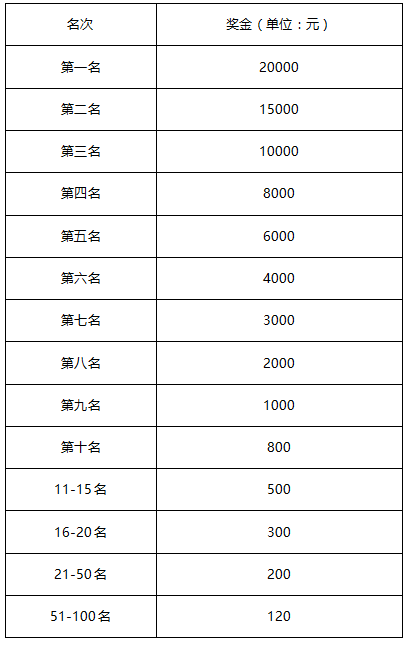 | 名次 | 奖金（单位：元） |
|---|---|
| 第一名 | 20000 |
| 第二名 | 15000 |
| 第三名 | 10000 |
| 第四名 | 8000 |
| 第五名 | 6000 |
| 第六名 | 4000 |
| 第七名 | 3000 |
| 第八名 | 2000 |
| 第九名 | 1000 |
| 第十名 | 800 |
| 11-15名 | 500 |
| 16-20名 | 300 |
| 21-50名 | 200 |
| 51-100名 | 120 |